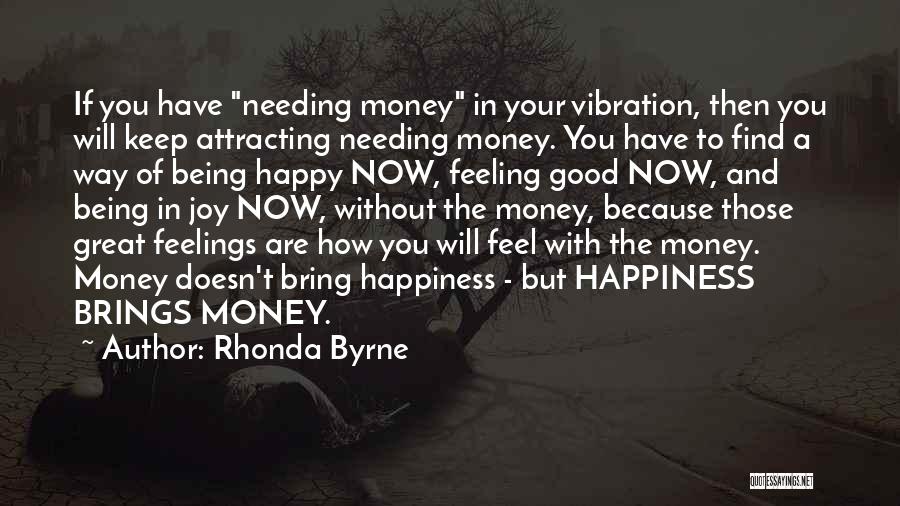 If you have "needing money" in your vibration, then you will keep attracting needing money. You have to find a way of being happy NOW, feeling good NOW, and being in joy NOW, without the money, because those great feelings are how you will feel with the money. Money doesn't bring happiness - but HAPPINESS BRINGS MONEY.

~ Author: Rhonda Byrne

QUOTESSAYINGS.NET